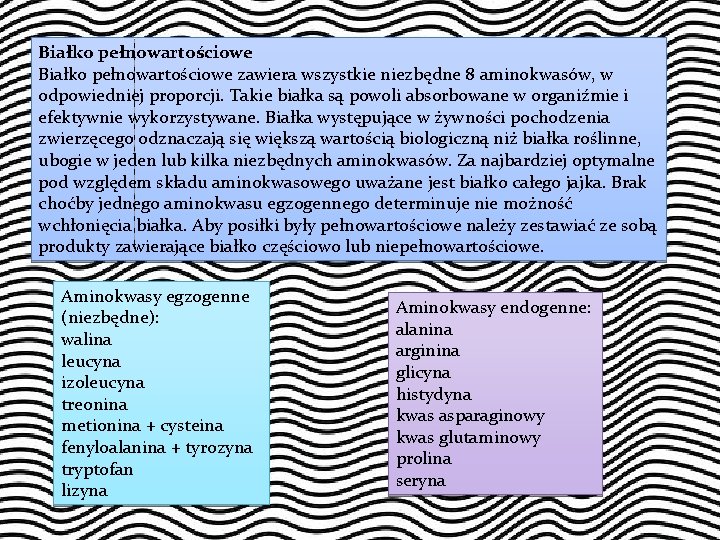 Białko pełnowartościowe
Białko pełnowartościowe zawiera wszystkie niezbędne 8 aminokwasów, w odpowiedniej proporcji. Takie białka są powoli absorbowane w organiźmie i efektywnie wykorzystywane. Białka występujące w żywności pochodzenia zwierzęcego odznaczają się większą wartością biologiczną niż białka roślinne, ubogie w jeden lub kilka niezbędnych aminokwasów. Za najbardziej optymalne pod względem składu aminokwasowego uważane jest białko całego jajka. Brak choćby jednego aminokwasu egzogennego determinuje nie możność wchłonięcia białka. Aby posiłki były pełnowartościowe należy zestawiać ze sobą produkty zawierające białko częściowo lub niepełnowartościowe.

Aminokwasy egzogenne (niezbędne):
walina
leucyna
izoleucyna
treonina
metionina + cysteina
fenyloalanina + tyrozyna
tryptofan
lizyna

Aminokwasy endogenne:
alanina
arginina
glicyna
histydyna
kwas asparaginowy
kwas glutaminowy
prolina
seryna